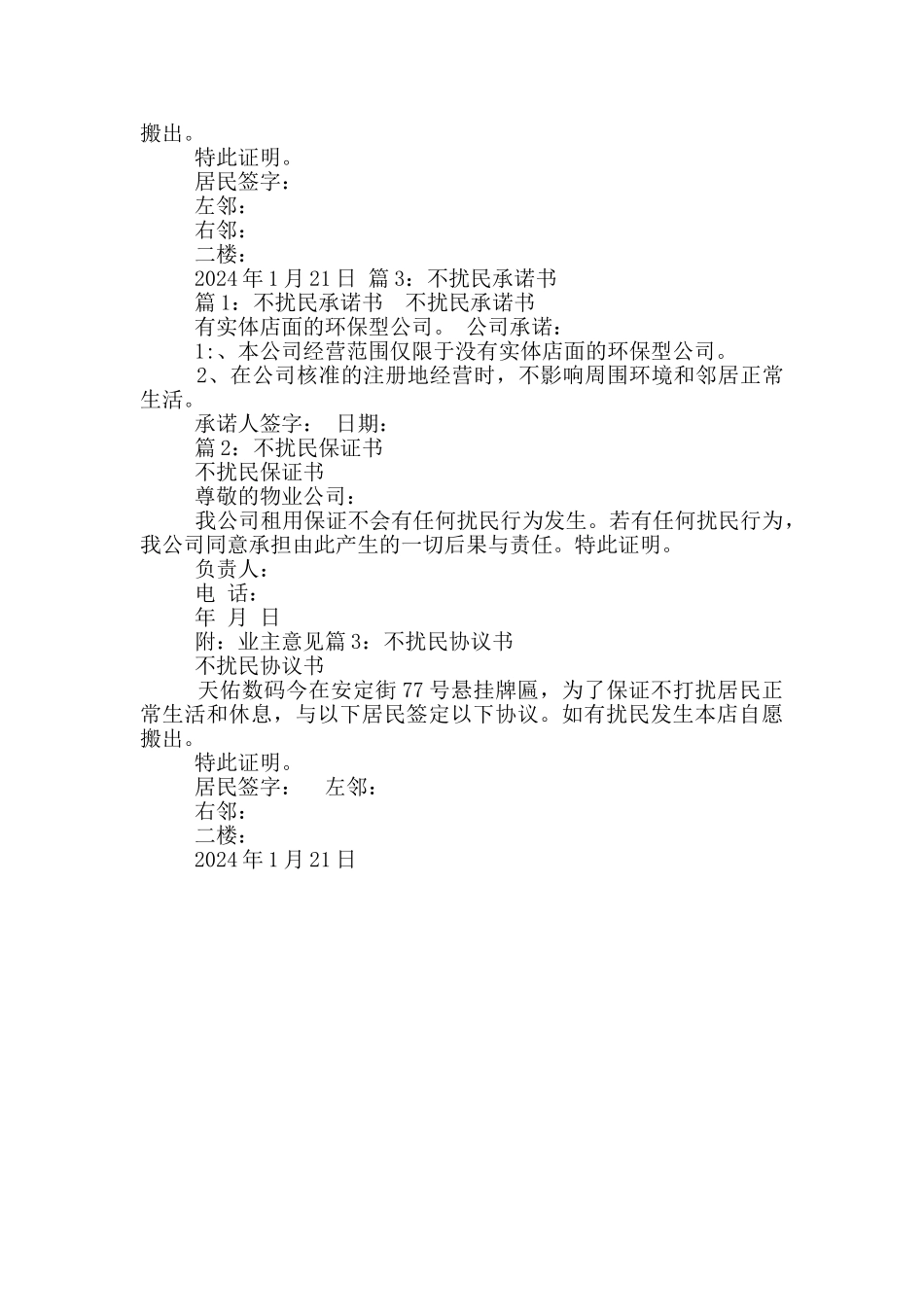 搬出。

特此证明。

居民签字：

左邻：

右邻：

二楼：

2024 年 1 月 21 日 篇 3：不扰民承诺书

篇 1：不扰民承诺书 不扰民承诺书

有实体店面的环保型公司。 公司承诺：

1:、本公司经营范围仅限于没有实体店面的环保型公司。

2、在公司核准的注册地经营时，不影响周围环境和邻居正常生活。

承诺人签字： 日期：

篇 2：不扰民保证书

不扰民保证书

尊敬的物业公司：

我公司租用保证不会有任何扰民行为发生。若有任何扰民行为，我公司同意承担由此产生的一切后果与责任。特此证明。

负责人：

电 话：

年 月 日

附：业主意见篇 3：不扰民协议书

不扰民协议书

天佑数码今在安定街 77 号悬挂牌匾，为了保证不打扰居民正常生活和休息，与以下居民签定以下协议。如有扰民发生本店自愿搬出。

特此证明。

居民签字： 左邻：

右邻：

二楼：

2024 年 1 月 21 日